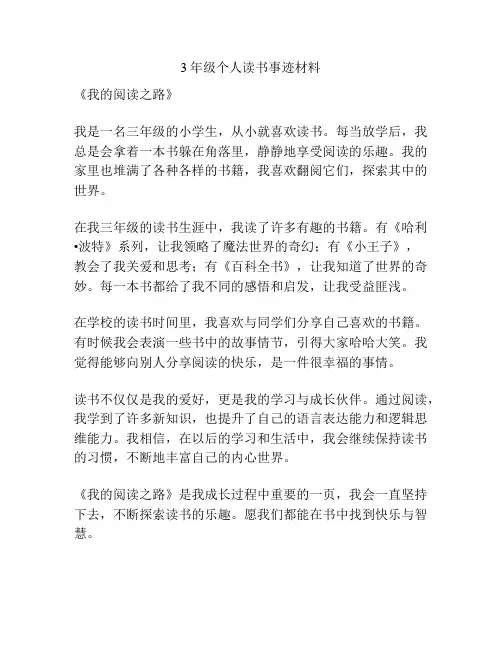 3 年级个人读书事迹材料

《我的阅读之路》

我是一名三年级的小学生，从小就喜欢读书。每当放学后，我总是会拿着一本书躲在角落里，静静地享受阅读的乐趣。我的家里也堆满了各种各样的书籍，我喜欢翻阅它们，探索其中的世界。

在我三年级的读书生涯中，我读了许多有趣的书籍。有《哈利•波特》系列，让我领略了魔法世界的奇幻；有《小王子》，教会了我关爱和思考；有《百科全书》，让我知道了世界的奇妙。每一本书都给了我不同的感悟和启发，让我受益匪浅。

在学校的读书时间里，我喜欢与同学们分享自己喜欢的书籍。有时候我会表演一些书中的故事情节，引得大家哈哈大笑。我觉得能够向别人分享阅读的快乐，是一件很幸福的事情。

读书不仅仅是我的爱好，更是我的学习与成长伙伴。通过阅读，我学到了许多新知识，也提升了自己的语言表达能力和逻辑思维能力。我相信，在以后的学习和生活中，我会继续保持读书的习惯，不断地丰富自己的内心世界。

《我的阅读之路》是我成长过程中重要的一页，我会一直坚持下去，不断探索读书的乐趣。愿我们都能在书中找到快乐与智慧。